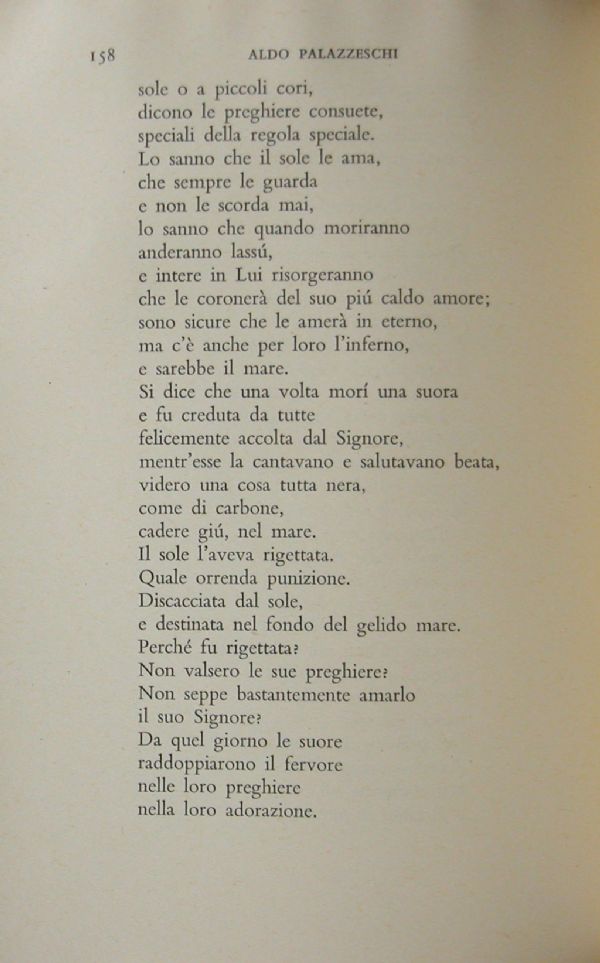 158 ALDO PALAZZESCHI

sole o a piccoli cori,
dicono le preghiere consuete,
speciali della regola speciale.
Lo sanno che il sole le ama,
che sempre le guarda
e non le scorda mai,
lo sanno che quando moriranno
anderanno lassú,
e intere in Lui risorgeranno
che le coronerà del suo piú caldo amore;
sono sicure che le amerà in eterno,
ma c'è anche per loro l'inferno,
e sarebbe il mare.
Si dice che una volta morí una suora
e fu creduta da tutte
felicemente accolta dal Signore,
mentr'esse la cantavano e salutavano beata,
videro una cosa tutta nera,
come di carbone,
cadere giú, nel mare.
Il sole l'aveva rigettata.
Quale orrenda punizione.
Discacciata dal sole,
e destinata nel fondo del gelido mare.
Perché fu rigettata?
Non valsero le sue preghiere?
Non seppe bastantemente amarlo
il suo Signore?
Da quel giorno le suore
raddoppiarono il fervore
nelle loro preghiere
nella loro adorazione.